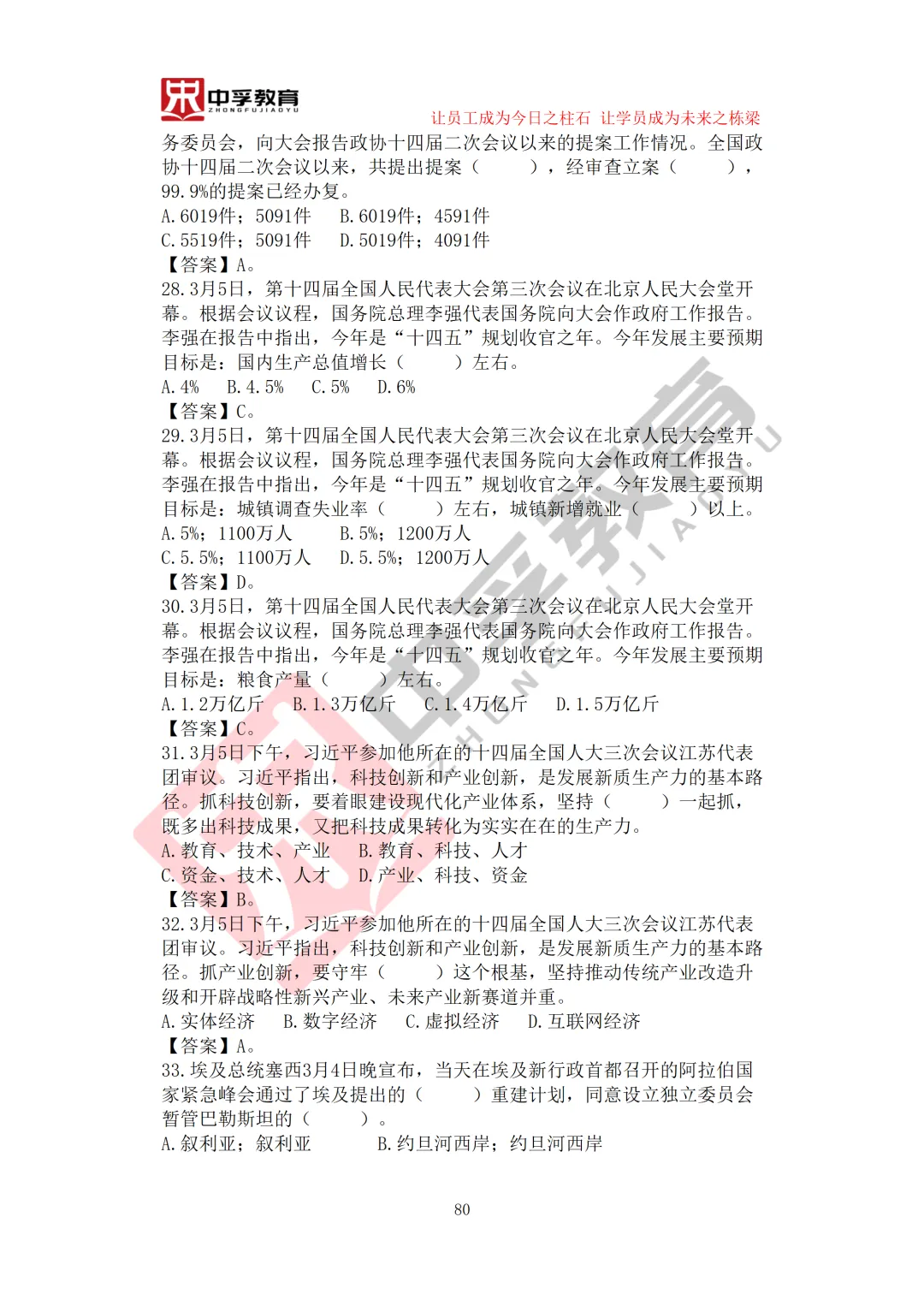 中孚教育
ZHONGFUJIAOYU
让员工成为今日之柱石 让学员成为未来之栋梁

务委员会，向大会报告政协十四届二次会议以来的提案工作情况。全国政协十四届二次会议以来，共提出提案（ ），经审查立案（ ），99.9%的提案已经办复。
A.6019件；5091件 B.6019件；4591件
C.5519件；5091件 D.5019件；4091件
【答案】A。
28.3月5日，第十四届全国人民代表大会第三次会议在北京人民大会堂开幕。根据会议议程，国务院总理李强代表国务院向大会作政府工作报告。李强在报告中指出，今年是“十四五”规划收官之年。今年发展主要预期目标是：国内生产总值增长（ ）左右。
A.4% B.4.5% C.5% D.6%
【答案】C。
29.3月5日，第十四届全国人民代表大会第三次会议在北京人民大会堂开幕。根据会议议程，国务院总理李强代表国务院向大会作政府工作报告。李强在报告中指出，今年是“十四五”规划收官之年。今年发展主要预期目标是：城镇调查失业率（ ）左右，城镇新增就业（ ）以上。
A.5%；1100万人 B.5%；1200万人
C.5.5%；1100万人 D.5.5%；1200万人
【答案】D。
30.3月5日，第十四届全国人民代表大会第三次会议在北京人民大会堂开幕。根据会议议程，国务院总理李强代表国务院向大会作政府工作报告。李强在报告中指出，今年是“十四五”规划收官之年。今年发展主要预期目标是：粮食产量（ ）左右。
A.1.2万亿斤 B.1.3万亿斤 C.1.4万亿斤 D.1.5万亿斤
【答案】C。
31.3月5日下午，习近平参加他所在的十四届全国人大三次会议江苏代表团审议。习近平指出，科技创新和产业创新，是发展新质生产力的基本路径。抓科技创新，要着眼建设现代化产业体系，坚持（ ）一起抓，既多出科技成果，又把科技成果转化为实实在在的生产力。
A.教育、技术、产业 B.教育、科技、人才
C.资金、技术、人才 D.产业、科技、资金
【答案】B。
32.3月5日下午，习近平参加他所在的十四届全国人大三次会议江苏代表团审议。习近平指出，科技创新和产业创新，是发展新质生产力的基本路径。抓产业创新，要守牢（ ）这个根基，坚持推动传统产业改造升级和开辟战略性新兴产业、未来产业新赛道并重。
A.实体经济 B.数字经济 C.虚拟经济 D.互联网经济
【答案】A。
33.埃及总统塞西3月4日晚宣布，当天在埃及新行政首都召开的阿拉伯国家紧急峰会通过了埃及提出的（ ）重建计划，同意设立独立委员会暂管巴勒斯坦的（ ）。
A.叙利亚；叙利亚 B.约旦河西岸；约旦河西岸

80